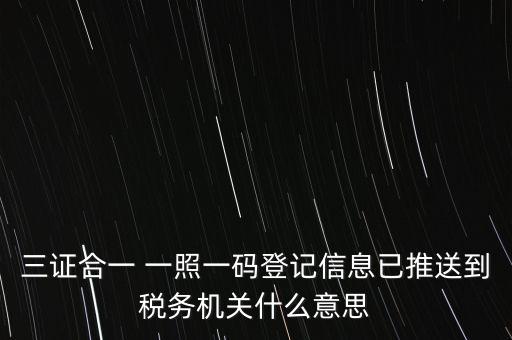 三证合一 一照一码登记信息已推送到税务机关什么意思